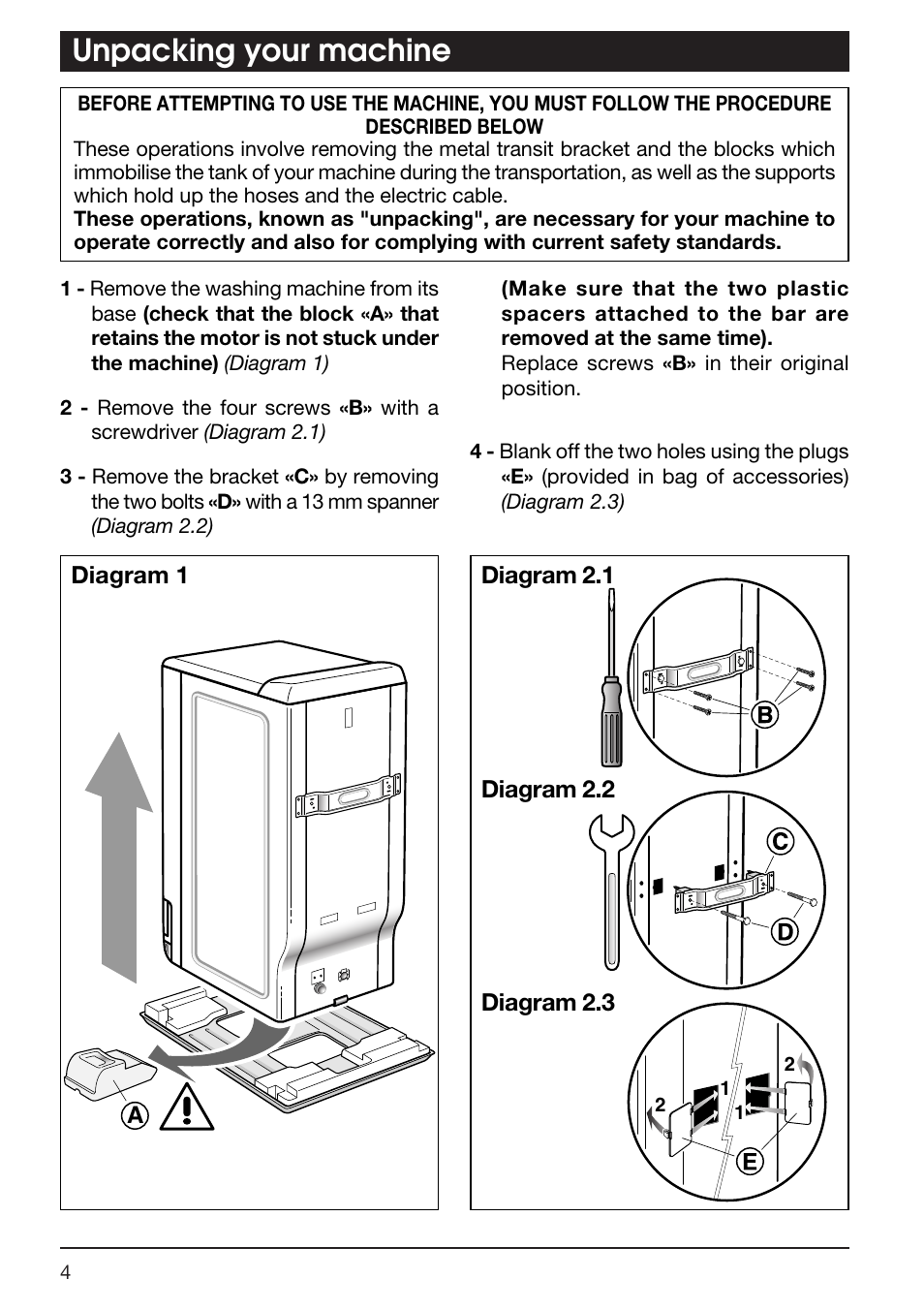 Unpacking your machine

BEFORE ATTEMPTING TO USE THE MACHINE, YOU MUST FOLLOW THE PROCEDURE DESCRIBED BELOW

These operations involve removing the metal transit bracket and the blocks which immobilise the tank of your machine during the transportation, as well as the supports which hold up the hoses and the electric cable.

These operations, known as "unpacking", are necessary for your machine to operate correctly and also for complying with current safety standards.

1 - Remove the washing machine from its base (check that the block «A» that retains the motor is not stuck under the machine) (Diagram 1)

2 - Remove the four screws «B» with a screwdriver (Diagram 2.1)

3 - Remove the bracket «C» by removing the two bolts «D» with a 13 mm spanner (Diagram 2.2)

(Make sure that the two plastic spacers attached to the bar are removed at the same time).
Replace screws «B» in their original position.

4 - Blank off the two holes using the plugs «E» (provided in bag of accessories) (Diagram 2.3)

Diagram 1

A

Diagram 2.1

B

Diagram 2.2

C

D

Diagram 2.3

2

1

1

2

E

4